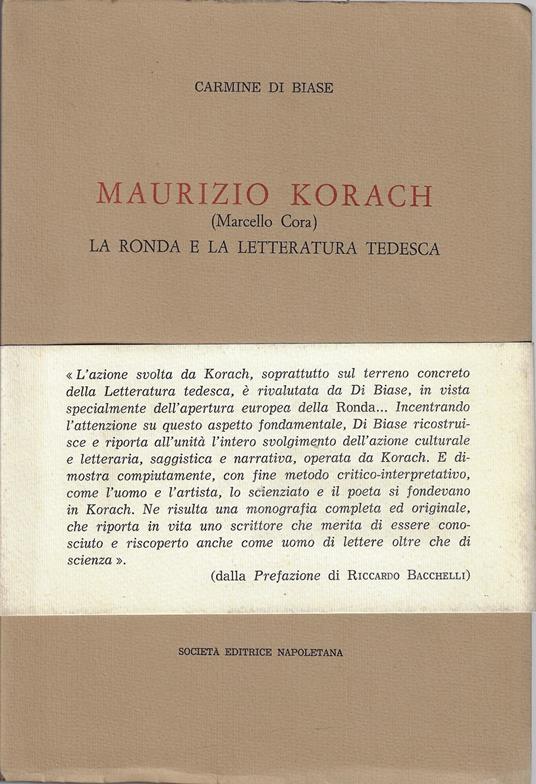 CARMINE DI BIASE

MAURIZIO KORACH
(Marcello Cora)
LA RONDA E LA LETTERATURA TEDESCA

« L'azione svolta da Korach, soprattutto sul terreno concreto della Letteratura tedesca, è rivalutata da Di Biase, in vista specialmente dell'apertura europea della Ronda... Incentrando l'attenzione su questo aspetto fondamentale, Di Biase ricostruisce e riporta all'unità l'intero svolgimento dell'azione culturale e letteraria, saggistica e narrativa, operata da Korach. E dimostra compiutamente, con fine metodo critico-interpretativo, come l'uomo e l'artista, lo scienziato e il poeta si fondevano in Korach. Ne risulta una monografia completa ed originale, che riporta in vita uno scrittore che merita di essere conosciuto e riscoperto anche come uomo di lettere oltre che di scienza ».

(dalla Prefazione di RICCARDO BACCHELLI)

SOCIETÀ EDITRICE NAPOLETANA